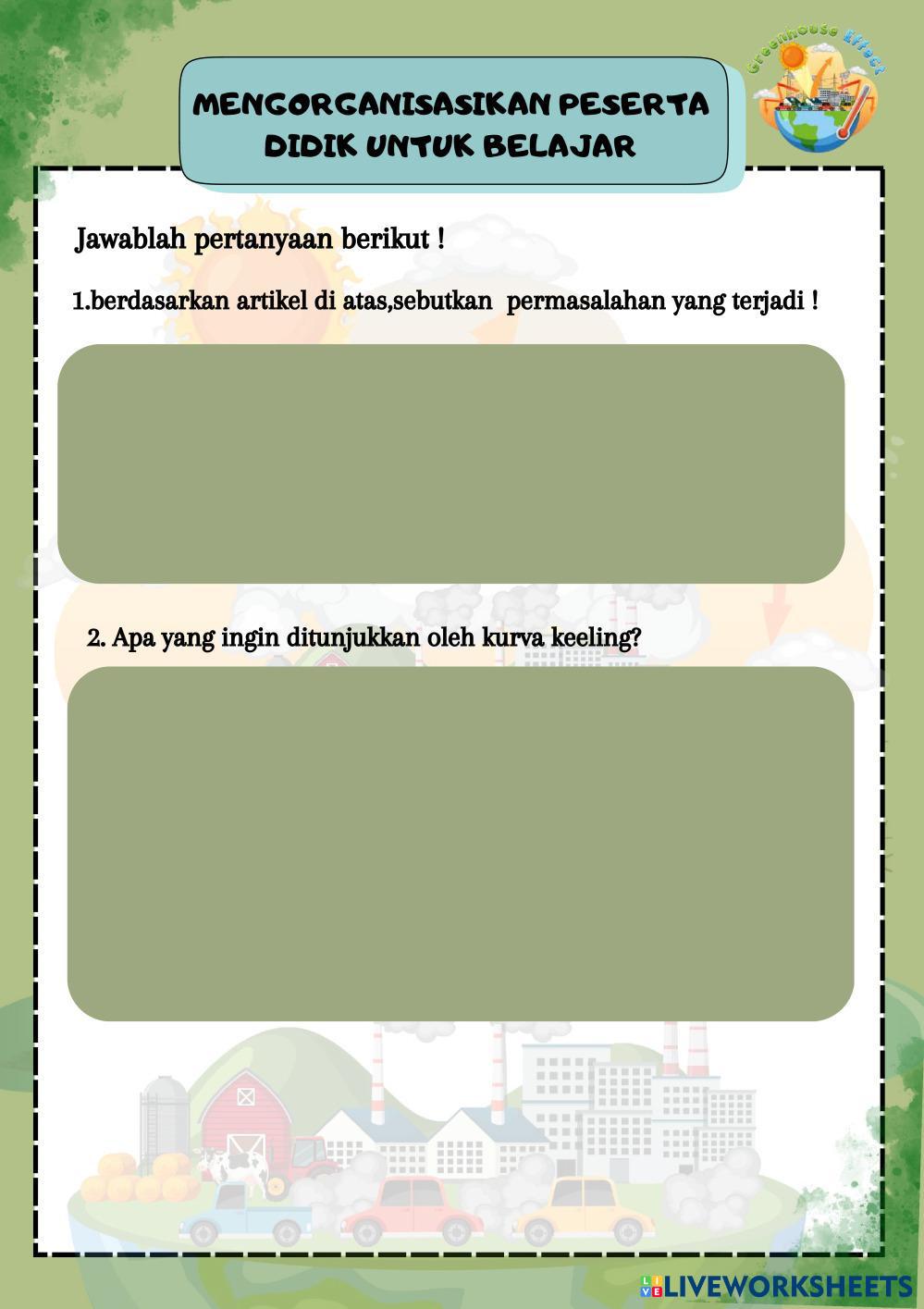 MENGORGANISASIKAN PESERTA DIDIK UNTUK BELAJAR

Greenhouse Effect

Jawablah pertanyaan berikut !

1.berdasarkan artikel di atas,sebutkan permasalahan yang terjadi !

2. Apa yang ingin ditunjukkan oleh kurva keeling?

LIVEWORKSHEETS